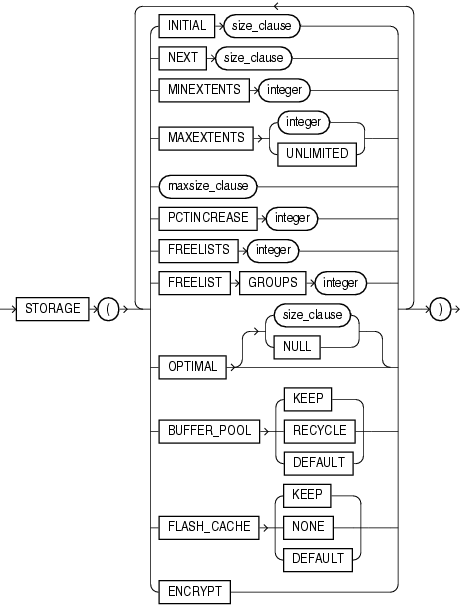 STORAGE
(
INITIAL
size_clause
NEXT
size_clause
MINEXTENTS
integer
MAXEXTENTS
integer
UNLIMITED
maxsize_clause
PCTINCREASE
integer
FREELISTS
integer
FREELIST
GROUPS
integer
OPTIMAL
size_clause
NULL
BUFFER_POOL
KEEP
RECYCLE
DEFAULT
FLASH_CACHE
KEEP
NONE
DEFAULT
ENCRYPT
)